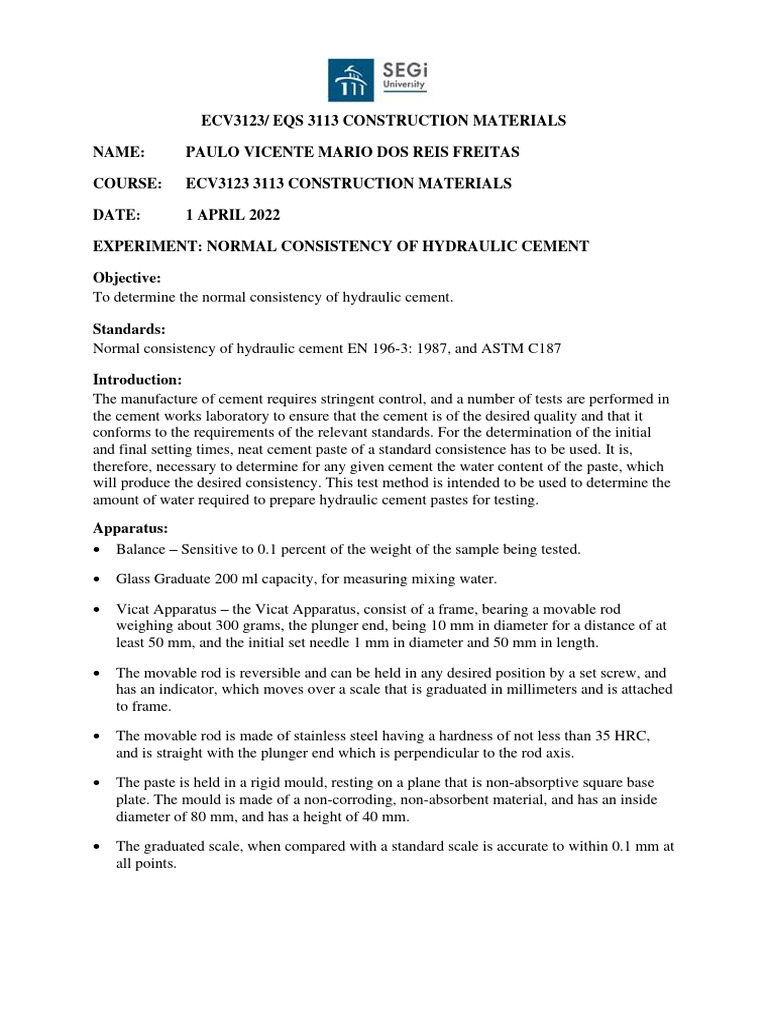 SEGi University

ECV3123/ EQS 3113 CONSTRUCTION MATERIALS

NAME: PAULO VICENTE MARIO DOS REIS FREITAS

COURSE: ECV3123 3113 CONSTRUCTION MATERIALS

DATE: 1 APRIL 2022

EXPERIMENT: NORMAL CONSISTENCY OF HYDRAULIC CEMENT

Objective:
To determine the normal consistency of hydraulic cement.

Standards:
Normal consistency of hydraulic cement EN 196-3: 1987, and ASTM C187

Introduction:
The manufacture of cement requires stringent control, and a number of tests are performed in the cement works laboratory to ensure that the cement is of the desired quality and that it conforms to the requirements of the relevant standards. For the determination of the initial and final setting times, neat cement paste of a standard consistence has to be used. It is, therefore, necessary to determine for any given cement the water content of the paste, which will produce the desired consistency. This test method is intended to be used to determine the amount of water required to prepare hydraulic cement pastes for testing.

Apparatus:
• Balance – Sensitive to 0.1 percent of the weight of the sample being tested.

• Glass Graduate 200 ml capacity, for measuring mixing water.

• Vicat Apparatus – the Vicat Apparatus, consist of a frame, bearing a movable rod weighing about 300 grams, the plunger end, being 10 mm in diameter for a distance of at least 50 mm, and the initial set needle 1 mm in diameter and 50 mm in length.

• The movable rod is reversible and can be held in any desired position by a set screw, and has an indicator, which moves over a scale that is graduated in millimeters and is attached to frame.

• The movable rod is made of stainless steel having a hardness of not less than 35 HRC, and is straight with the plunger end which is perpendicular to the rod axis.

• The paste is held in a rigid mould, resting on a plane that is non-absorptive square base plate. The mould is made of a non-corroding, non-absorbent material, and has an inside diameter of 80 mm, and has a height of 40 mm.

• The graduated scale, when compared with a standard scale is accurate to within 0.1 mm at all points.